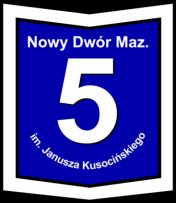 Nowy Dwór Maz.

5

im. Janusza Kusocińskiego